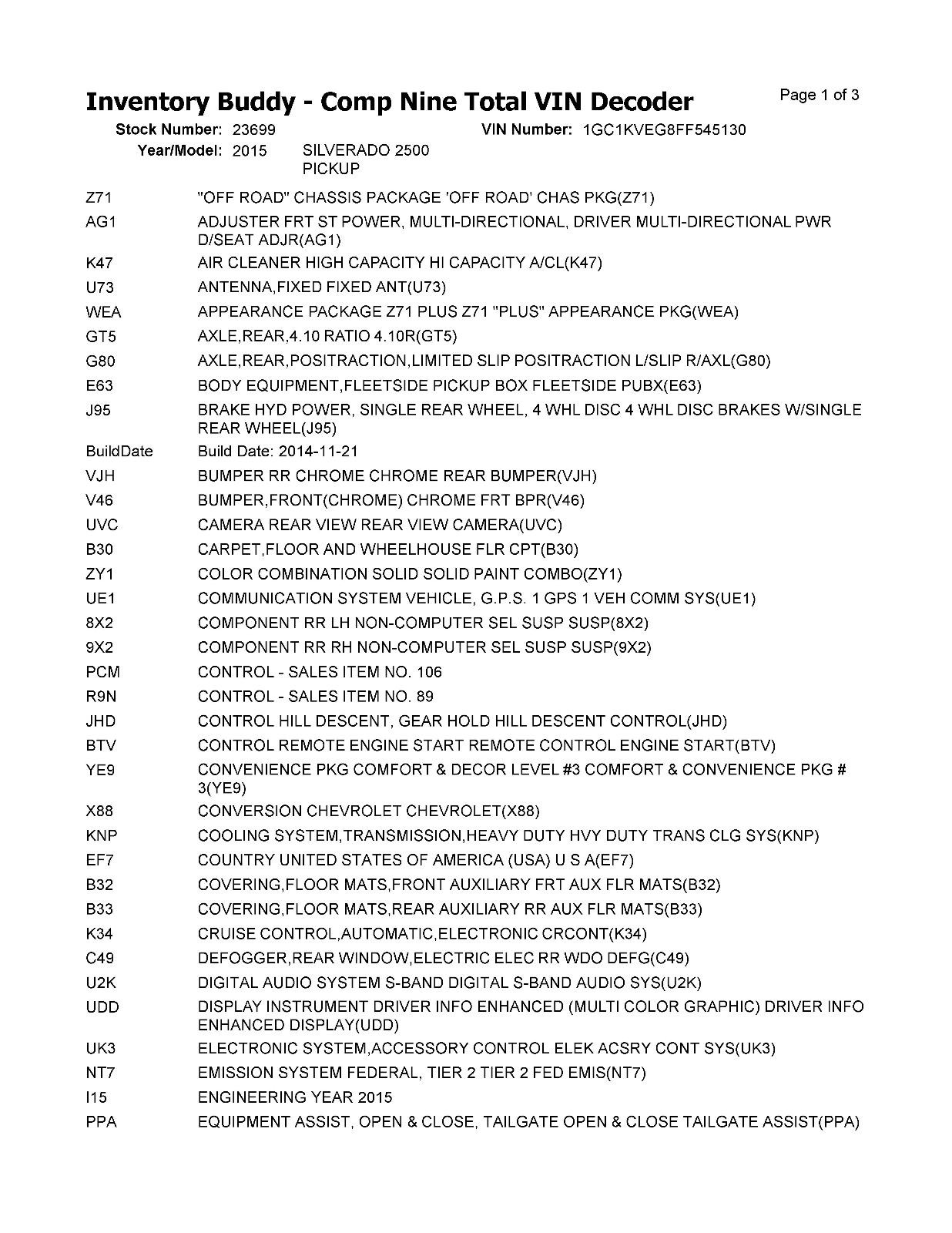 Inventory Buddy - Comp Nine Total VIN Decoder

Page 1 of 3

Stock Number: 23699

VIN Number: 1GC1KVEG8FF545130

Year/Model: 2015 SILVERADO 2500 PICKUP

| | |
|---|---|
| Z71 | "OFF ROAD" CHASSIS PACKAGE 'OFF ROAD' CHAS PKG(Z71) |
| AG1 | ADJUSTER FRT ST POWER, MULTI-DIRECTIONAL, DRIVER MULTI-DIRECTIONAL PWR D/SEAT ADJR(AG1) |
| K47 | AIR CLEANER HIGH CAPACITY HI CAPACITY A/CL(K47) |
| U73 | ANTENNA,FIXED FIXED ANT(U73) |
| WEA | APPEARANCE PACKAGE Z71 PLUS Z71 "PLUS" APPEARANCE PKG(WEA) |
| GT5 | AXLE,REAR,4.10 RATIO 4.10R(GT5) |
| G80 | AXLE,REAR,POSITRACTION,LIMITED SLIP POSITRACTION L/SLIP R/AXL(G80) |
| E63 | BODY EQUIPMENT,FLEETSIDE PICKUP BOX FLEETSIDE PUBX(E63) |
| J95 | BRAKE HYD POWER, SINGLE REAR WHEEL, 4 WHL DISC 4 WHL DISC BRAKES W/SINGLE REAR WHEEL(J95) |
| BuildDate | Build Date: 2014-11-21 |
| VJH | BUMPER RR CHROME CHROME REAR BUMPER(VJH) |
| V46 | BUMPER,FRONT(CHROME) CHROME FRT BPR(V46) |
| UVC | CAMERA REAR VIEW REAR VIEW CAMERA(UVC) |
| B30 | CARPET,FLOOR AND WHEELHOUSE FLR CPT(B30) |
| ZY1 | COLOR COMBINATION SOLID SOLID PAINT COMBO(ZY1) |
| UE1 | COMMUNICATION SYSTEM VEHICLE, G.P.S. 1 GPS 1 VEH COMM SYS(UE1) |
| 8X2 | COMPONENT RR LH NON-COMPUTER SEL SUSP SUSP(8X2) |
| 9X2 | COMPONENT RR RH NON-COMPUTER SEL SUSP SUSP(9X2) |
| PCM | CONTROL - SALES ITEM NO. 106 |
| R9N | CONTROL - SALES ITEM NO. 89 |
| JHD | CONTROL HILL DESCENT, GEAR HOLD HILL DESCENT CONTROL(JHD) |
| BTV | CONTROL REMOTE ENGINE START REMOTE CONTROL ENGINE START(BTV) |
| YE9 | CONVENIENCE PKG COMFORT & DECOR LEVEL #3 COMFORT & CONVENIENCE PKG # 3(YE9) |
| X88 | CONVERSION CHEVROLET CHEVROLET(X88) |
| KNP | COOLING SYSTEM,TRANSMISSION,HEAVY DUTY HVY DUTY TRANS CLG SYS(KNP) |
| EF7 | COUNTRY UNITED STATES OF AMERICA (USA) U S A(EF7) |
| B32 | COVERING,FLOOR MATS,FRONT AUXILIARY FRT AUX FLR MATS(B32) |
| B33 | COVERING,FLOOR MATS,REAR AUXILIARY RR AUX FLR MATS(B33) |
| K34 | CRUISE CONTROL,AUTOMATIC,ELECTRONIC CRCONT(K34) |
| C49 | DEFOGGER,REAR WINDOW,ELECTRIC ELEC RR WDO DEFG(C49) |
| U2K | DIGITAL AUDIO SYSTEM S-BAND DIGITAL S-BAND AUDIO SYS(U2K) |
| UDD | DISPLAY INSTRUMENT DRIVER INFO ENHANCED (MULTI COLOR GRAPHIC) DRIVER INFO ENHANCED DISPLAY(UDD) |
| UK3 | ELECTRONIC SYSTEM,ACCESSORY CONTROL ELEK ACSRY CONT SYS(UK3) |
| NT7 | EMISSION SYSTEM FEDERAL, TIER 2 TIER 2 FED EMIS(NT7) |
| I15 | ENGINEERING YEAR 2015 |
| PPA | EQUIPMENT ASSIST, OPEN & CLOSE, TAILGATE OPEN & CLOSE TAILGATE ASSIST(PPA) |